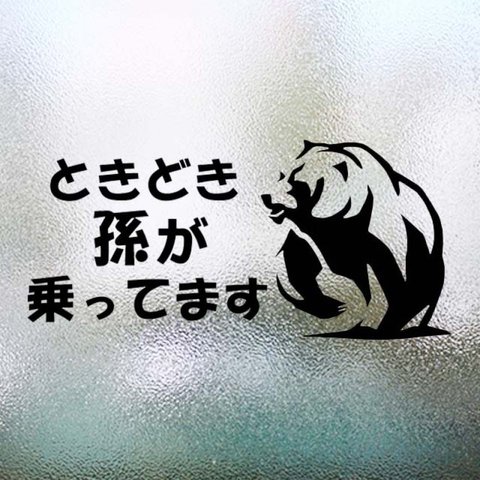 ときどき
孫が
乗ってます